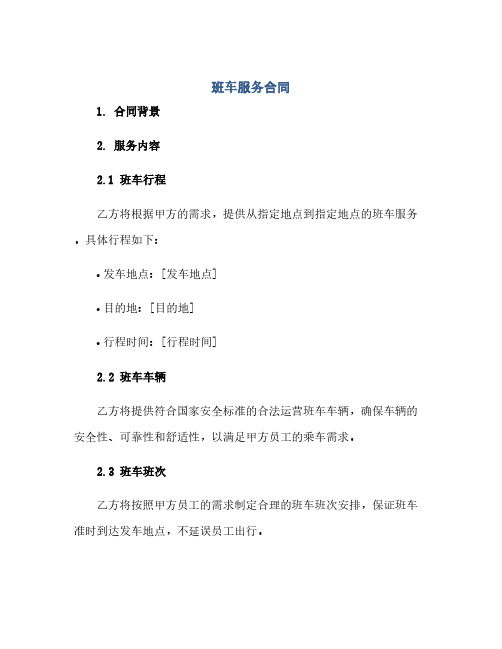 班车服务合同

1. 合同背景

2. 服务内容

2.1 班车行程

乙方将根据甲方的需求，提供从指定地点到指定地点的班车服务。具体行程如下：

• 发车地点：[发车地点]

• 目的地：[目的地]

• 行程时间：[行程时间]

2.2 班车车辆

乙方将提供符合国家安全标准的合法运营班车车辆，确保车辆的安全性、可靠性和舒适性，以满足甲方员工的乘车需求。

2.3 班车班次

乙方将按照甲方员工的需求制定合理的班车班次安排，保证班车准时到达发车地点，不延误员工出行。